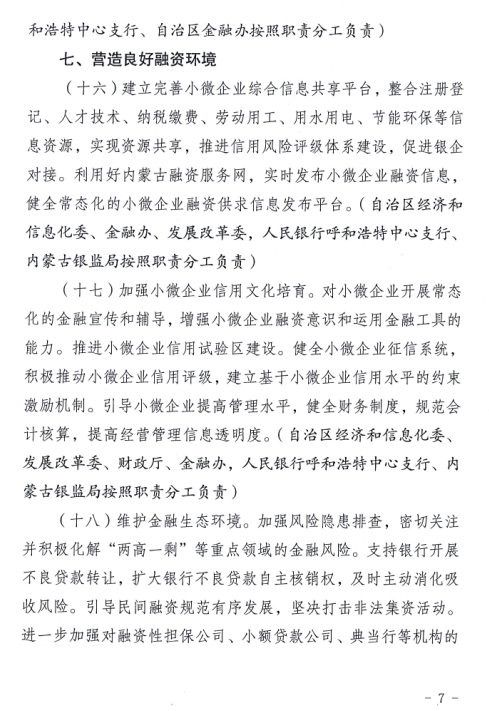 和浩特中心支行、自治区金融办按照职责分工负责）

七、营造良好融资环境

（十六）建立完善小微企业综合信息共享平台，整合注册登记、人才技术、纳税缴费、劳动用工、用水用电、节能环保等信息资源，实现资源共享，推进信用风险评级体系建设，促进银企对接。利用好内蒙古融资服务网，实时发布小微企业融资信息，健全常态化的小微企业融资供求信息发布平台。（自治区经济和信息化委、金融办、发展改革委，人民银行呼和浩特中心支行、内蒙古银监局按照职责分工负责）

（十七）加强小微企业信用文化培育。对小微企业开展常态化的金融宣传和辅导，增强小微企业融资意识和运用金融工具的能力。推进小微企业信用试验区建设。健全小微企业征信系统，积极推动小微企业信用评级，建立基于小微企业信用水平的约束激励机制。引导小微企业提高管理水平，健全财务制度，规范会计核算，提高经营管理信息透明度。（自治区经济和信息化委、发展改革委、财政厅、金融办，人民银行呼和浩特中心支行、内蒙古银监局按照职责分工负责）

（十八）维护金融生态环境。加强风险隐患排查，密切关注并积极化解“两高一剩”等重点领域的金融风险。支持银行开展不良贷款转让，扩大银行不良贷款自主核销权，及时主动消化吸收风险。引导民间融资规范有序发展，坚决打击非法集资活动。进一步加强对融资性担保公司、小额贷款公司、典当行等机构的

- 7 -